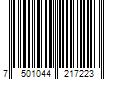 7 501044 217223